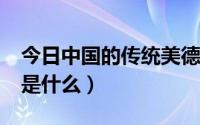 今日中国的传统美德
是什么）